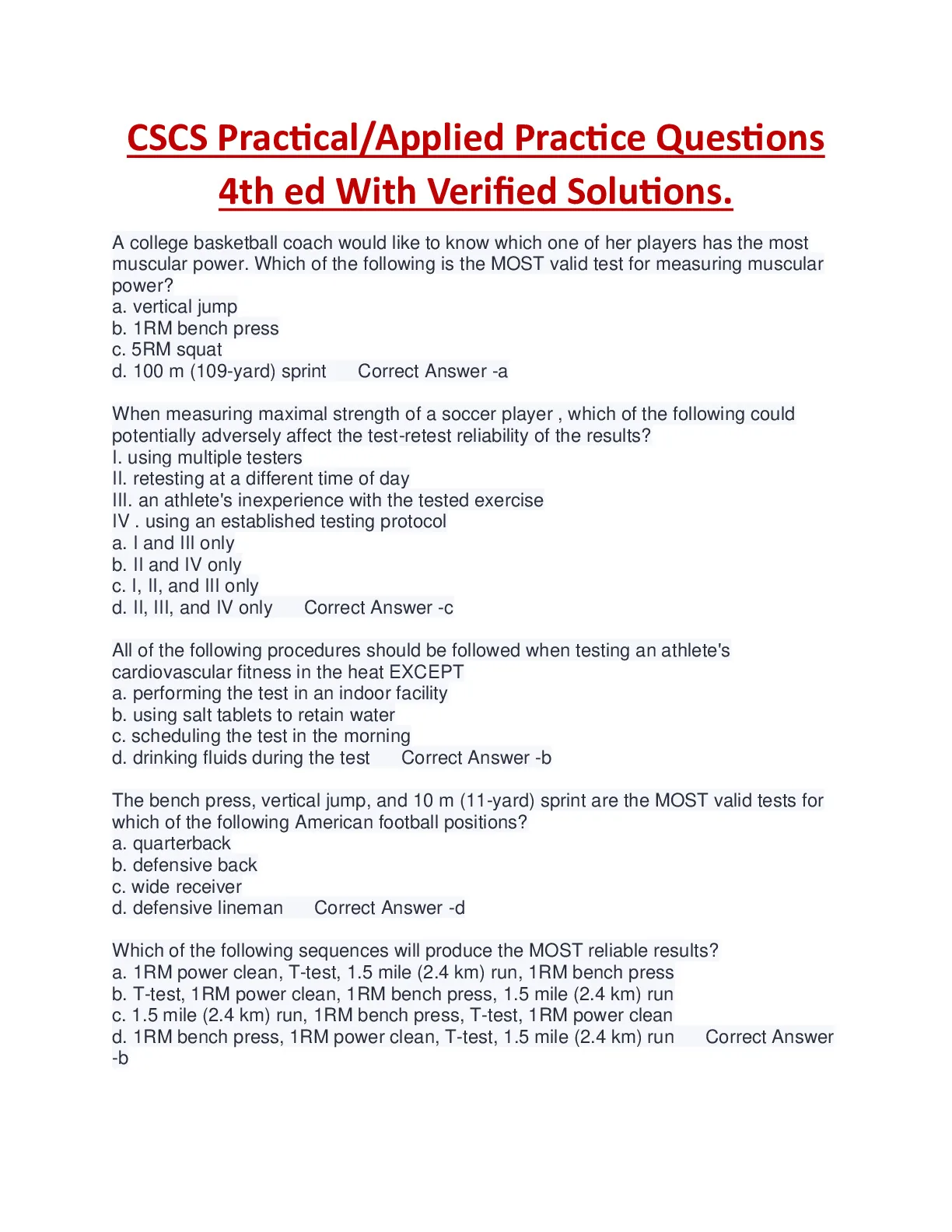 CSCS Practical/Applied Practice Questions 4th ed With Verified Solutions.

A college basketball coach would like to know which one of her players has the most muscular power. Which of the following is the MOST valid test for measuring muscular power?
a. vertical jump
b. 1RM bench press
c. 5RM squat
d. 100 m (109-yard) sprint  Correct Answer -a

When measuring maximal strength of a soccer player , which of the following could potentially adversely affect the test-retest reliability of the results?
I. using multiple testers
II. retesting at a different time of day
III. an athlete's inexperience with the tested exercise
IV . using an established testing protocol
a. I and III only
b. II and IV only
c. I, II, and III only
d. II, III, and IV only  Correct Answer -c

All of the following procedures should be followed when testing an athlete's cardiovascular fitness in the heat EXCEPT
a. performing the test in an indoor facility
b. using salt tablets to retain water
c. scheduling the test in the morning
d. drinking fluids during the test  Correct Answer -b

The bench press, vertical jump, and 10 m (11-yard) sprint are the MOST valid tests for which of the following American football positions?
a. quarterback
b. defensive back
c. wide receiver
d. defensive lineman  Correct Answer -d

Which of the following sequences will produce the MOST reliable results?
a. 1RM power clean, T-test, 1.5 mile (2.4 km) run, 1RM bench press
b. T-test, 1RM power clean, 1RM bench press, 1.5 mile (2.4 km) run
c. 1.5 mile (2.4 km) run, 1RM bench press, T-test, 1RM power clean
d. 1RM bench press, 1RM power clean, T-test, 1.5 mile (2.4 km) run  Correct Answer -b